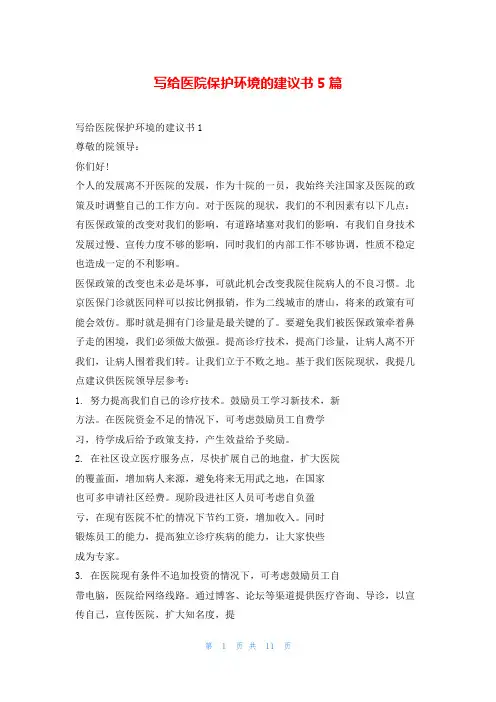 写给医院保护环境的建议书 5 篇

写给医院保护环境的建议书 1

尊敬的院领导：

你们好！

个人的发展离不开医院的发展，作为十院的一员，我始终关注国家及医院的政策及时调整自己的工作方向。对于医院的现状，我们的不利因素有以下几点：有医保政策的改变对我们的影响，有道路堵塞对我们的影响，有我们自身技术发展过慢、宣传力度不够的影响，同时我们的内部工作不够协调，性质不稳定也造成一定的不利影响。

医保政策的改变也未必是坏事，可就此机会改变我院住院病人的不良习惯。北京医保门诊就医同样可以按比例报销，作为二线城市的唐山，将来的政策有可能会效仿。那时就是拥有门诊量是最关键的了。要避免我们被医保政策牵着鼻子走的困境，我们必须做大做强。提高诊疗技术，提高门诊量，让病人离不开我们，让病人围着我们转。让我们立于不败之地。基于我们医院现状，我提几点建议供医院领导层参考：

1. 努力提高我们自己的诊疗技术。鼓励员工学习新技术、新方法。在医院资金不足的情况下，可考虑鼓励员工自费学习，待学成后给予政策支持，产生效益给予奖励。

2. 在社区设立医疗服务点，尽快扩展自己的地盘，扩大医院的覆盖面，增加病人来源，避免将来无用武之地，在国家也可多申请社区经费。现阶段进社区人员可考虑自负盈亏，在现有医院不忙的情况下节约工资，增加收入。同时锻炼员工的能力，提高独立诊疗疾病的能力，让大家快些成为专家。

3. 在医院现有条件不追加投资的情况下，可考虑鼓励员工自带电脑，医院给网络线路。通过博客、论坛等渠道提供医疗咨询、导诊，以宣传自己，宣传医院，扩大知名度，提

第 1 页 共 11 页